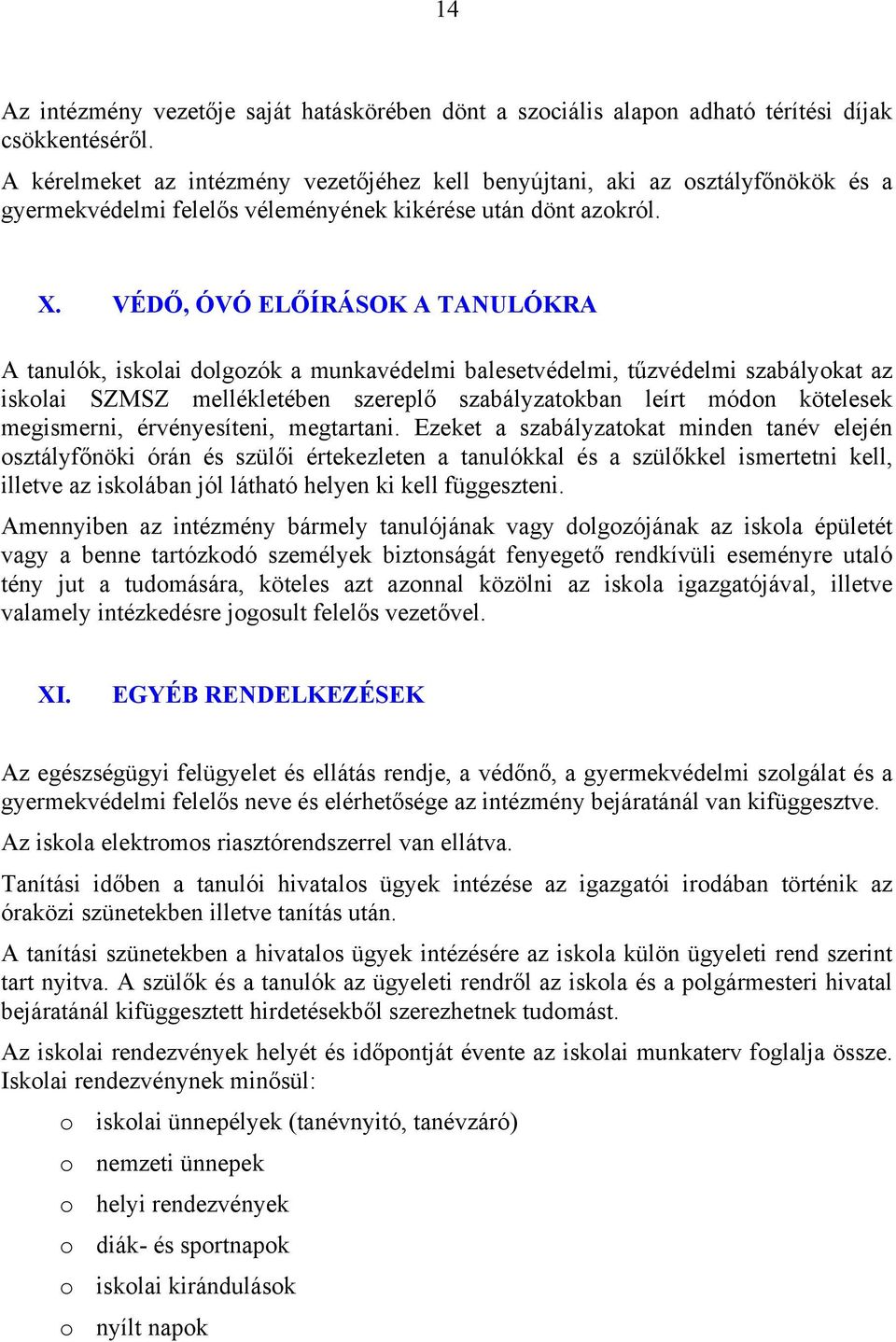 14

Az intézmény vezetője saját hatáskörében dönt a szociális alapon adható térítési díjak csökkentéséről.
A kérelmeket az intézmény vezetőjéhez kell benyújtani, aki az osztályfőnökök és a gyermekvédelmi felelős véleményének kikérése után dönt azokról.

X. VÉDŐ, ÓVÓ ELŐÍRÁSOK A TANULÓKRA

A tanulók, iskolai dolgozók a munkavédelmi balesetvédelmi, tűzvédelmi szabályokat az iskolai SZMSZ mellékletében szereplő szabályzatokban leírt módon kötelesek megismerni, érvényesíteni, megtartani. Ezeket a szabályzatokat minden tanév elején osztályfőnöki órán és szülői értekezleten a tanulókkal és a szülőkkel ismertetni kell, illetve az iskolában jól látható helyen ki kell függeszteni.

Amennyiben az intézmény bármely tanulójának vagy dolgozójának az iskola épületét vagy a benne tartózkodó személyek biztonságát fenyegető rendkívüli eseményre utaló tény jut a tudomására, köteles azt azonnal közölni az iskola igazgatójával, illetve valamely intézkedésre jogosult felelős vezetővel.

XI. EGYÉB RENDELKEZÉSEK

Az egészségügyi felügyelet és ellátás rendje, a védőnő, a gyermekvédelmi szolgálat és a gyermekvédelmi felelős neve és elérhetősége az intézmény bejáratánál van kifüggesztve.

Az iskola elektromos riasztórendszerrel van ellátva.

Tanítási időben a tanulói hivatalos ügyek intézése az igazgatói irodában történik az óraközi szünetekben illetve tanítás után.

A tanítási szünetekben a hivatalos ügyek intézésére az iskola külön ügyeleti rend szerint tart nyitva. A szülők és a tanulók az ügyeleti rendről az iskola és a polgármesteri hivatal bejáratánál kifüggesztett hirdetésekből szerezhetnek tudomást.

Az iskolai rendezvények helyét és időpontját évente az iskolai munkaterv foglalja össze. Iskolai rendezvénynek minősül:

o iskolai ünnepélyek (tanévnyitó, tanévzáró)
o nemzeti ünnepek
o helyi rendezvények
o diák- és sportnapok
o iskolai kirándulások
o nyílt napok